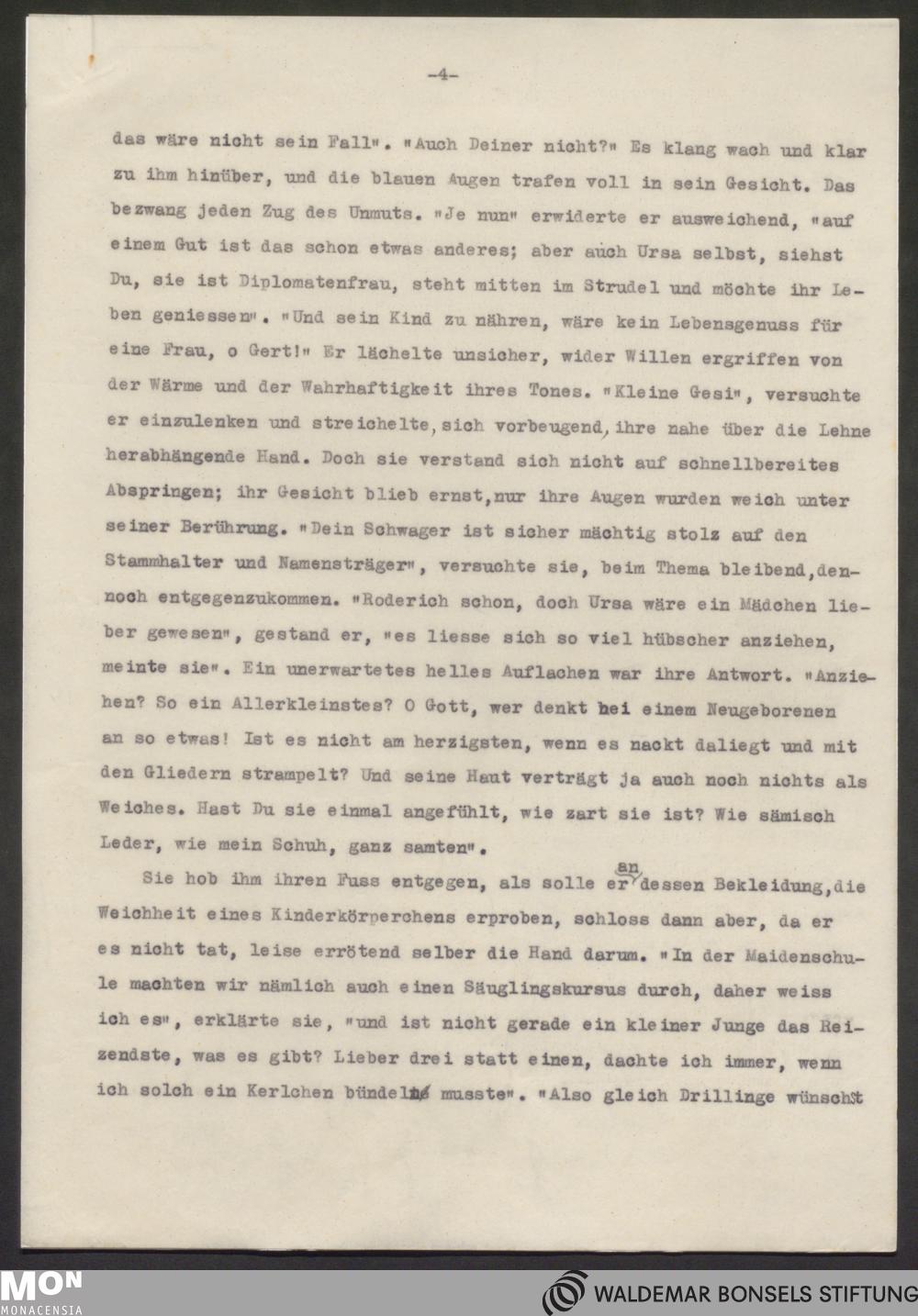 -4-

das wäre nicht sein Fall". "Auch Deiner nicht?" Es klang wach und klar zu ihm hinüber, und die blauen Augen trafen voll in sein Gesicht. Das bezwang jeden Zug des Unmuts. "Je nun" erwiderte er ausweichend, "auf einem Gut ist das schon etwas anderes; aber auch Ursa selbst, siehst Du, sie ist Diplomatenfrau, steht mitten im Strudel und möchte ihr Leben geniessen". "Und sein Kind zu nähren, wäre kein Lebensgenuss für eine Frau, o Gert!" Er lächelte unsicher, wider Willen ergriffen von der Wärme und der Wahrhaftigkeit ihres Tones. "Kleine Gesi", versuchte er einzulenken und streichelte, sich vorbeugend, ihre nahe über die Lehne herabhängende Hand. Doch sie verstand sich nicht auf schnellbereites Abspringen; ihr Gesicht blieb ernst, nur ihre Augen wurden weich unter seiner Berührung. "Dein Schwager ist sicher mächtig stolz auf den Stammhalter und Namensträger", versuchte sie, beim Thema bleibend, dennoch entgegenzukommen. "Roderich schon, doch Ursa wäre ein Mädchen lieber gewesen", gestand er, "es liesse sich so viel hübscher anziehen, meinte sie". Ein unerwartetes helles Auflachen war ihre Antwort. "Anziehen? So ein Allerkleinstes? O Gott, wer denkt bei einem Neugeborenen an so etwas! Ist es nicht am herzigsten, wenn es nackt daliegt und mit den Gliedern strampelt? Und seine Haut verträgt ja auch noch nichts als Weiches. Hast Du sie einmal angefühlt, wie zart sie ist? Wie sämisch Leder, wie mein Schuh, ganz samten".

Sie hob ihm ihren Fuss entgegen, als solle er an dessen Bekleidung, die Weichheit eines Kinderkörperchens erproben, schloss dann aber, da er es nicht tat, leise errötend selber die Hand darum. "In der Maidenschule machten wir nämlich auch einen Säuglingskursus durch, daher weiss ich es", erklärte sie, "und ist nicht gerade ein kleiner Junge das Reizendste, was es gibt? Lieber drei statt einen, dachte ich immer, wenn ich solch ein Kerlchen bündeln musste". "Also gleich Drillinge wünschst

MON
MONACENSIA
WALDEMAR BONSELS STIFTUNG